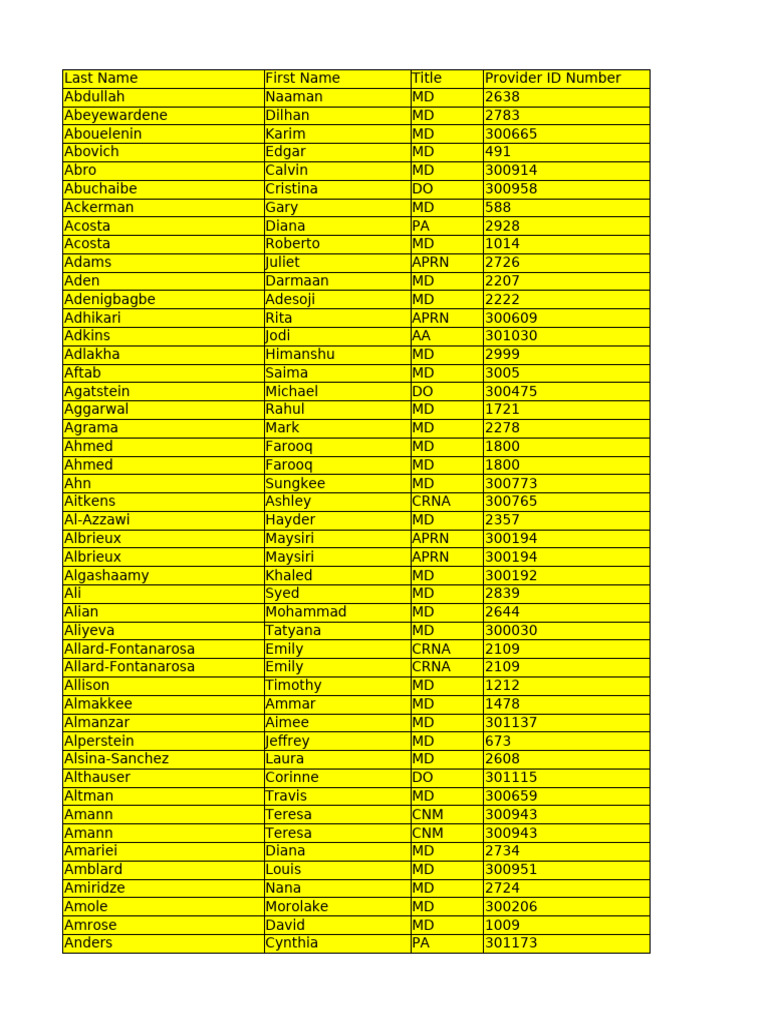 | Last Name | First Name | Title | Provider ID Number |
|---|---|---|---|
| Abdullah | Naaman | MD | 2638 |
| Abeyewardene | Dilhan | MD | 2783 |
| Abouelenin | Karim | MD | 300665 |
| Abovich | Edgar | MD | 491 |
| Abro | Calvin | MD | 300914 |
| Abuchaibe | Cristina | DO | 300958 |
| Ackerman | Gary | MD | 588 |
| Acosta | Diana | PA | 2928 |
| Acosta | Roberto | MD | 1014 |
| Adams | Juliet | APRN | 2726 |
| Aden | Darmaan | MD | 2207 |
| Adenigbagbe | Adesoji | MD | 2222 |
| Adhikari | Rita | APRN | 300609 |
| Adkins | Jodi | AA | 301030 |
| Adlakha | Himanshu | MD | 2999 |
| Aftab | Saima | MD | 3005 |
| Agatstein | Michael | DO | 300475 |
| Aggarwal | Rahul | MD | 1721 |
| Agrama | Mark | MD | 2278 |
| Ahmed | Farooq | MD | 1800 |
| Ahmed | Farooq | MD | 1800 |
| Ahn | Sungkee | MD | 300773 |
| Aitkens | Ashley | CRNA | 300765 |
| Al-Azzawi | Hayder | MD | 2357 |
| Albrieux | Maysiri | APRN | 300194 |
| Albrieux | Maysiri | APRN | 300194 |
| Algashaamy | Khaled | MD | 300192 |
| Ali | Syed | MD | 2839 |
| Alian | Mohammad | MD | 2644 |
| Aliyeva | Tatyana | MD | 300030 |
| Allard-Fontanarosa | Emily | CRNA | 2109 |
| Allard-Fontanarosa | Emily | CRNA | 2109 |
| Allison | Timothy | MD | 1212 |
| Almakkee | Ammar | MD | 1478 |
| Almanzar | Aimee | MD | 301137 |
| Alperstein | Jeffrey | MD | 673 |
| Alsina-Sanchez | Laura | MD | 2608 |
| Althauser | Corinne | DO | 301115 |
| Altman | Travis | MD | 300659 |
| Amann | Teresa | CNM | 300943 |
| Amann | Teresa | CNM | 300943 |
| Amariei | Diana | MD | 2734 |
| Amblard | Louis | MD | 300951 |
| Amiridze | Nana | MD | 2724 |
| Amole | Morolake | MD | 300206 |
| Amrose | David | MD | 1009 |
| Anders | Cynthia | PA | 301173 |